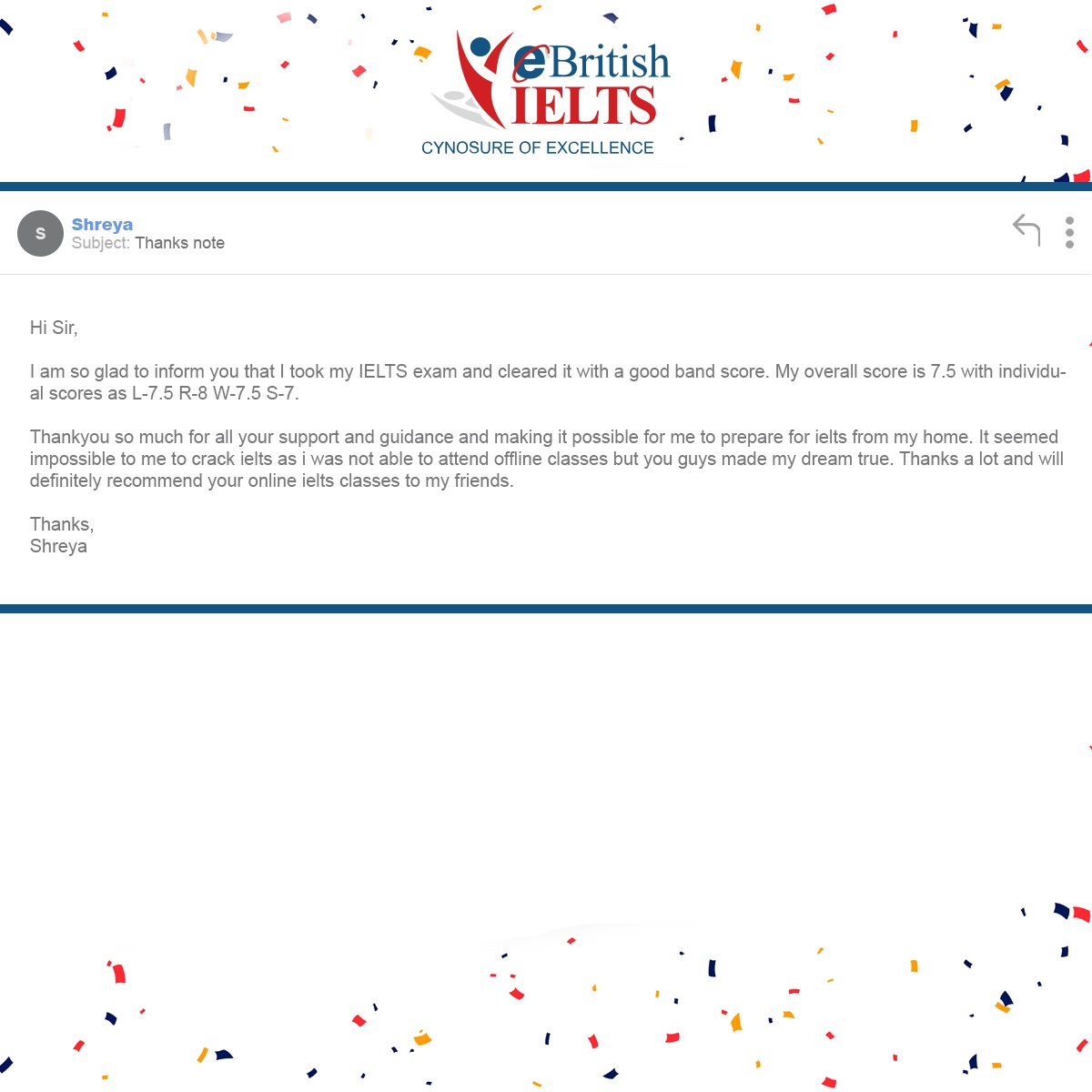 eBritish IELTS
CYNOSURE OF EXCELLENCE

S
Shreya
Subject: Thanks note

Hi Sir,

I am so glad to inform you that I took my IELTS exam and cleared it with a good band score. My overall score is 7.5 with individual scores as L-7.5 R-8 W-7.5 S-7.

Thankyou so much for all your support and guidance and making it possible for me to prepare for ielts from my home. It seemed impossible to me to crack ielts as i was not able to attend offline classes but you guys made my dream true. Thanks a lot and will definitely recommend your online ielts classes to my friends.

Thanks,
Shreya